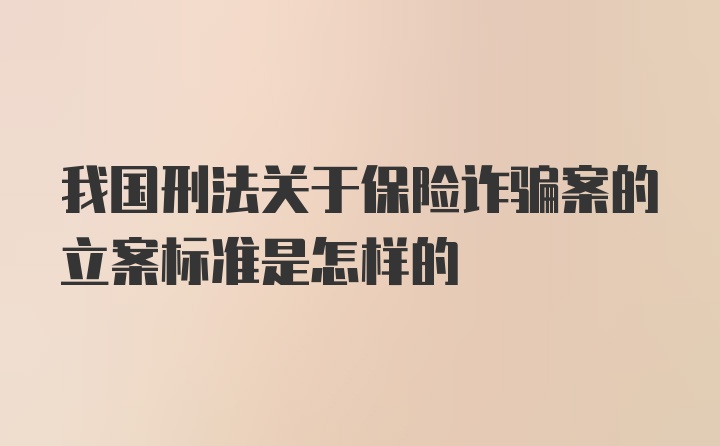 我国刑法关于保险诈骗案的立案标准是怎样的